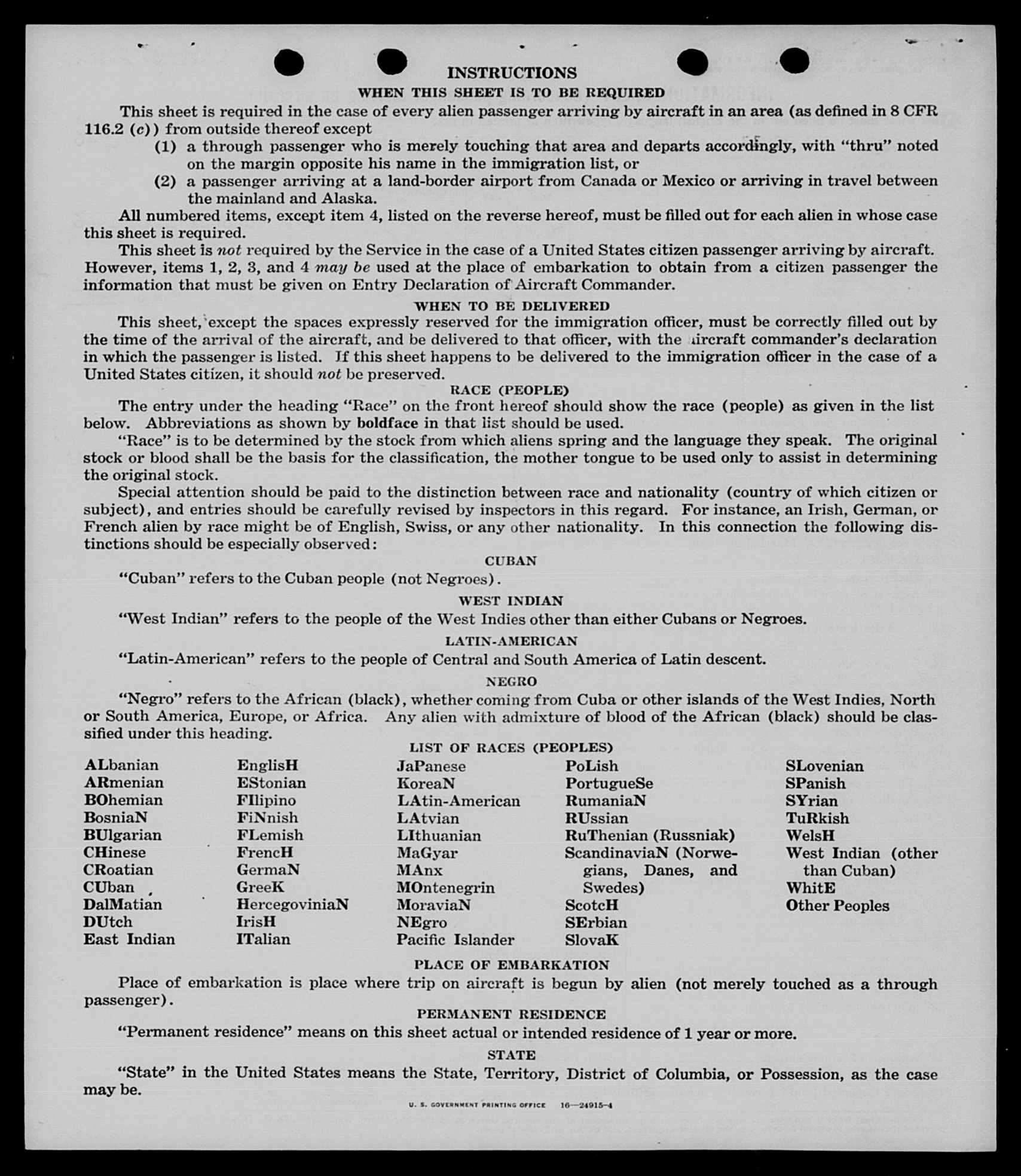 INSTRUCTIONS

WHEN THIS SHEET IS TO BE REQUIRED

This sheet is required in the case of every alien passenger arriving by aircraft in an area (as defined in 8 CFR 116.2 (c)) from outside thereof except

(1) a through passenger who is merely touching that area and departs accordingly, with "thru" noted on the margin opposite his name in the immigration list, or

(2) a passenger arriving at a land-border airport from Canada or Mexico or arriving in travel between the mainland and Alaska.

All numbered items, except item 4, listed on the reverse hereof, must be filled out for each alien in whose case this sheet is required.

This sheet is not required by the Service in the case of a United States citizen passenger arriving by aircraft. However, items 1, 2, 3, and 4 may be used at the place of embarkation to obtain from a citizen passenger the information that must be given on Entry Declaration of Aircraft Commander.

WHEN TO BE DELIVERED

This sheet, except the spaces expressly reserved for the immigration officer, must be correctly filled out by the time of the arrival of the aircraft, and be delivered to that officer, with the aircraft commander's declaration in which the passenger is listed. If this sheet happens to be delivered to the immigration officer in the case of a United States citizen, it should not be preserved.

RACE (PEOPLE)

The entry under the heading "Race" on the front hereof should show the race (people) as given in the list below. Abbreviations as shown by boldface in that list should be used.

"Race" is to be determined by the stock from which aliens spring and the language they speak. The original stock or blood shall be the basis for the classification, the mother tongue to be used only to assist in determining the original stock.

Special attention should be paid to the distinction between race and nationality (country of which citizen or subject), and entries should be carefully revised by inspectors in this regard. For instance, an Irish, German, or French alien by race might be of English, Swiss, or any other nationality. In this connection the following distinctions should be especially observed:

CUBAN

"Cuban" refers to the Cuban people (not Negroes).

WEST INDIAN

"West Indian" refers to the people of the West Indies other than either Cubans or Negroes.

LATIN-AMERICAN

"Latin-American" refers to the people of Central and South America of Latin descent.

NEGRO

"Negro" refers to the African (black), whether coming from Cuba or other islands of the West Indies, North or South America, Europe, or Africa. Any alien with admixture of blood of the African (black) should be classified under this heading.

LIST OF RACES (PEOPLES)

ALbanian
ARmenian
BOhemian
BosniaN
BUlgarian
CHinese
CRoatian
CUban
DalMatian
DUtch
East Indian

EnglisH
EStonian
FIlipino
FiNnish
FLemish
FrencH
GermaN
GreeK
HercegoviniaN
IrisH
ITalian

JaPanese
KoreaN
LAtin-American
LAtvian
LIthuanian
MaGyar
MAnx
MOntenegrin
MoraviaN
NEgro
Pacific Islander

PoLish
PortugueSe
RumaniaN
RUssian
RuThenian (Russniak)
ScandinaviaN (Norwegians, Danes, and Swedes)
ScotcH
SErbian
SlovaK

SLovenian
SPanish
SYrian
TuRkish
WelsH
West Indian (other than Cuban)
WhitE
Other Peoples

PLACE OF EMBARKATION

Place of embarkation is place where trip on aircraft is begun by alien (not merely touched as a through passenger).

PERMANENT RESIDENCE

"Permanent residence" means on this sheet actual or intended residence of 1 year or more.

STATE

"State" in the United States means the State, Territory, District of Columbia, or Possession, as the case may be.

U. S. GOVERNMENT PRINTING OFFICE 16—24915-4